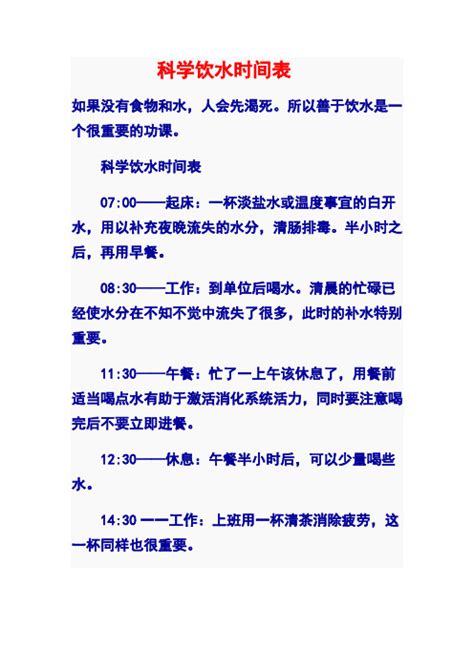 科学饮水时间表

如果没有食物和水，人会先渴死。所以善于饮水是一个很重要的功课。

科学饮水时间表

07:00——起床：一杯淡盐水或温度事宜的白开水，用以补充夜晚流失的水分，清肠排毒。半小时之后，再用早餐。

08:30——工作：到单位后喝水。清晨的忙碌已经使水分在不知不觉中流失了很多，此时的补水特别重要。

11:30——午餐：忙了一上午该休息了，用餐前适当喝点水有助于激活消化系统活力，同时要注意喝完后不要立即进餐。

12:30——休息：午餐半小时后，可以少量喝些水。

14:30 一一工作：上班用一杯清茶消除疲劳，这一杯同样也很重要。